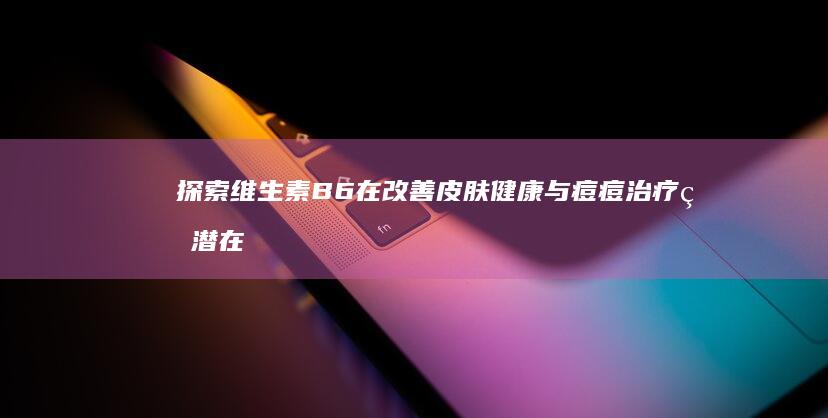 探索维生素B6在改善皮肤健康与痘痘治疗ç潜在

fn